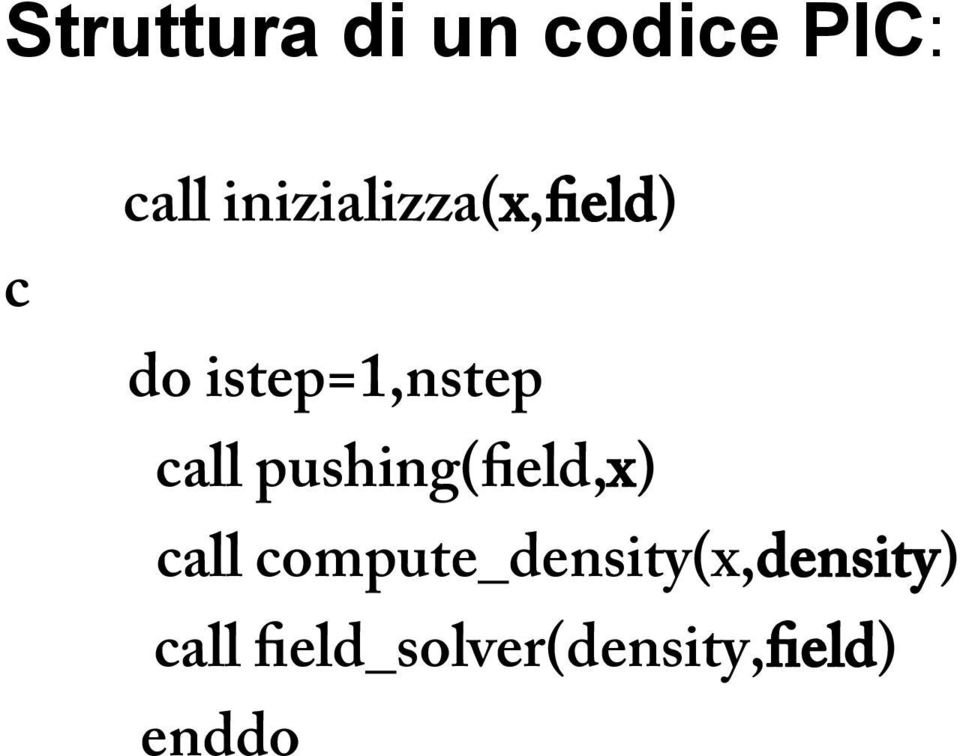 Struttura di un codice PIC:

call inizializza(x,field)
c
do istep=1,nstep
call pushing(field,x)
call compute_density(x,density)
call field_solver(density,field)
enddo